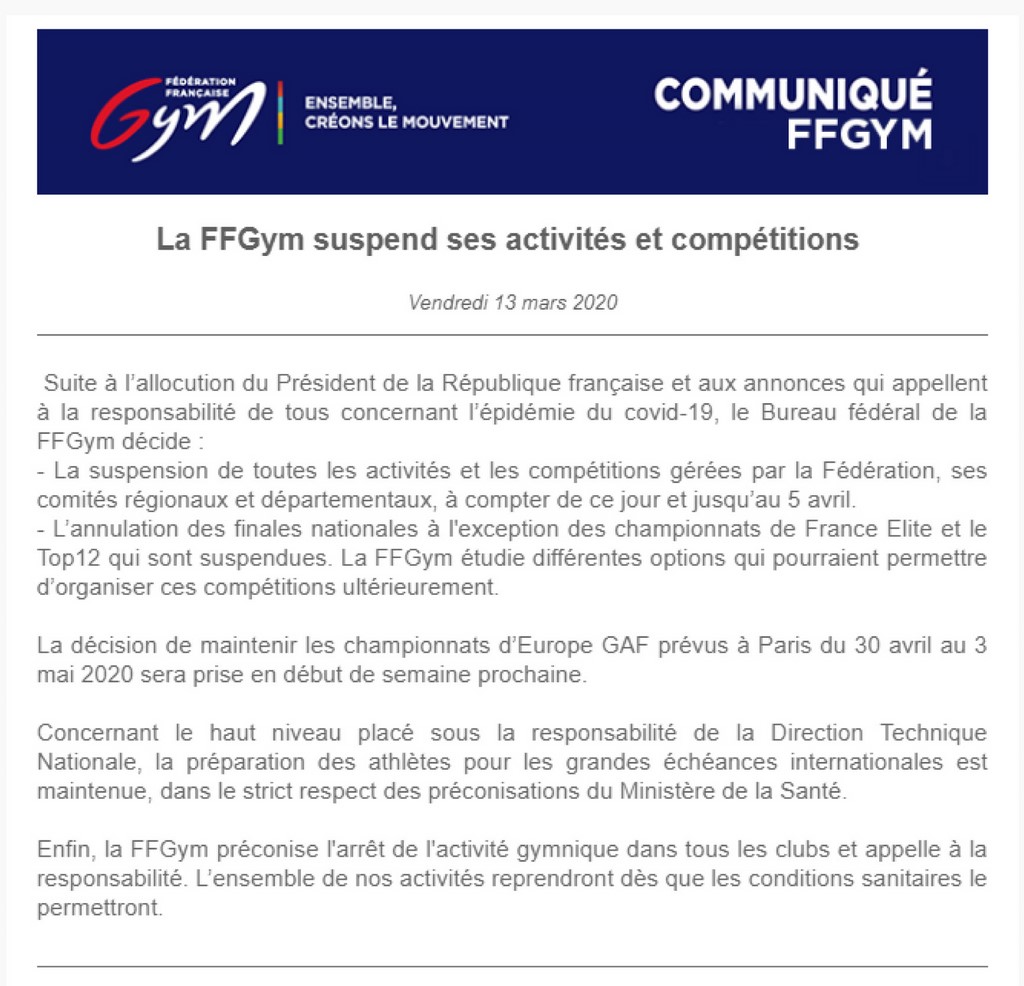 FÉDÉRATION FRANÇAISE Gym

ENSEMBLE, CRÉONS LE MOUVEMENT

COMMUNIQUÉ FFGYM

La FFGym suspend ses activités et compétitions

Vendredi 13 mars 2020

Suite à l'allocution du Président de la République française et aux annonces qui appellent à la responsabilité de tous concernant l'épidémie du covid-19, le Bureau fédéral de la FFGym décide :
- La suspension de toutes les activités et les compétitions gérées par la Fédération, ses comités régionaux et départementaux, à compter de ce jour et jusqu'au 5 avril.
- L'annulation des finales nationales à l'exception des championnats de France Elite et le Top12 qui sont suspendues. La FFGym étudie différentes options qui pourraient permettre d'organiser ces compétitions ultérieurement.

La décision de maintenir les championnats d'Europe GAF prévus à Paris du 30 avril au 3 mai 2020 sera prise en début de semaine prochaine.

Concernant le haut niveau placé sous la responsabilité de la Direction Technique Nationale, la préparation des athlètes pour les grandes échéances internationales est maintenue, dans le strict respect des préconisations du Ministère de la Santé.

Enfin, la FFGym préconise l'arrêt de l'activité gymnique dans tous les clubs et appelle à la responsabilité. L'ensemble de nos activités reprendront dès que les conditions sanitaires le permettront.